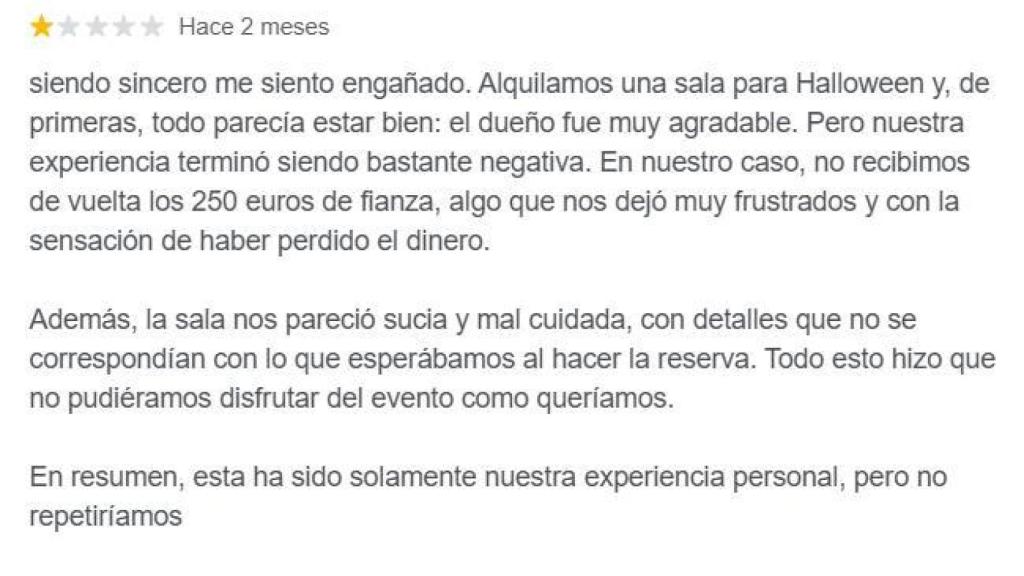 Hace 2 meses

siendo sincero me siento engañado. Alquilamos una sala para Halloween y, de primeras, todo parecía estar bien: el dueño fue muy agradable. Pero nuestra experiencia terminó siendo bastante negativa. En nuestro caso, no recibimos de vuelta los 250 euros de fianza, algo que nos dejó muy frustrados y con la sensación de haber perdido el dinero.

Además, la sala nos pareció sucia y mal cuidada, con detalles que no se correspondían con lo que esperábamos al hacer la reserva. Todo esto hizo que no pudiéramos disfrutar del evento como queríamos.

En resumen, esta ha sido solamente nuestra experiencia personal, pero no repetiríamos